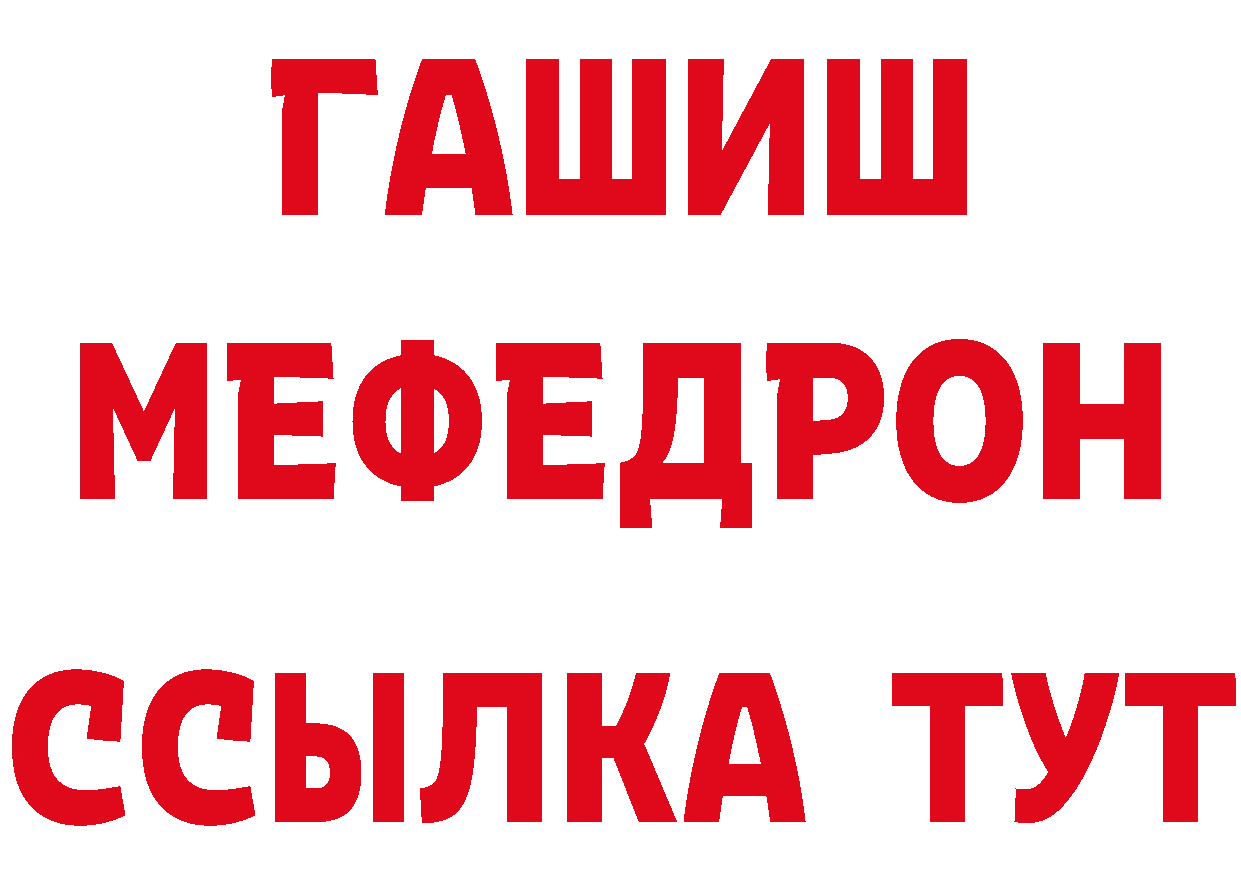 ГАШИШ
МЕФЕДРОН
ССЫЛКА ТУТ